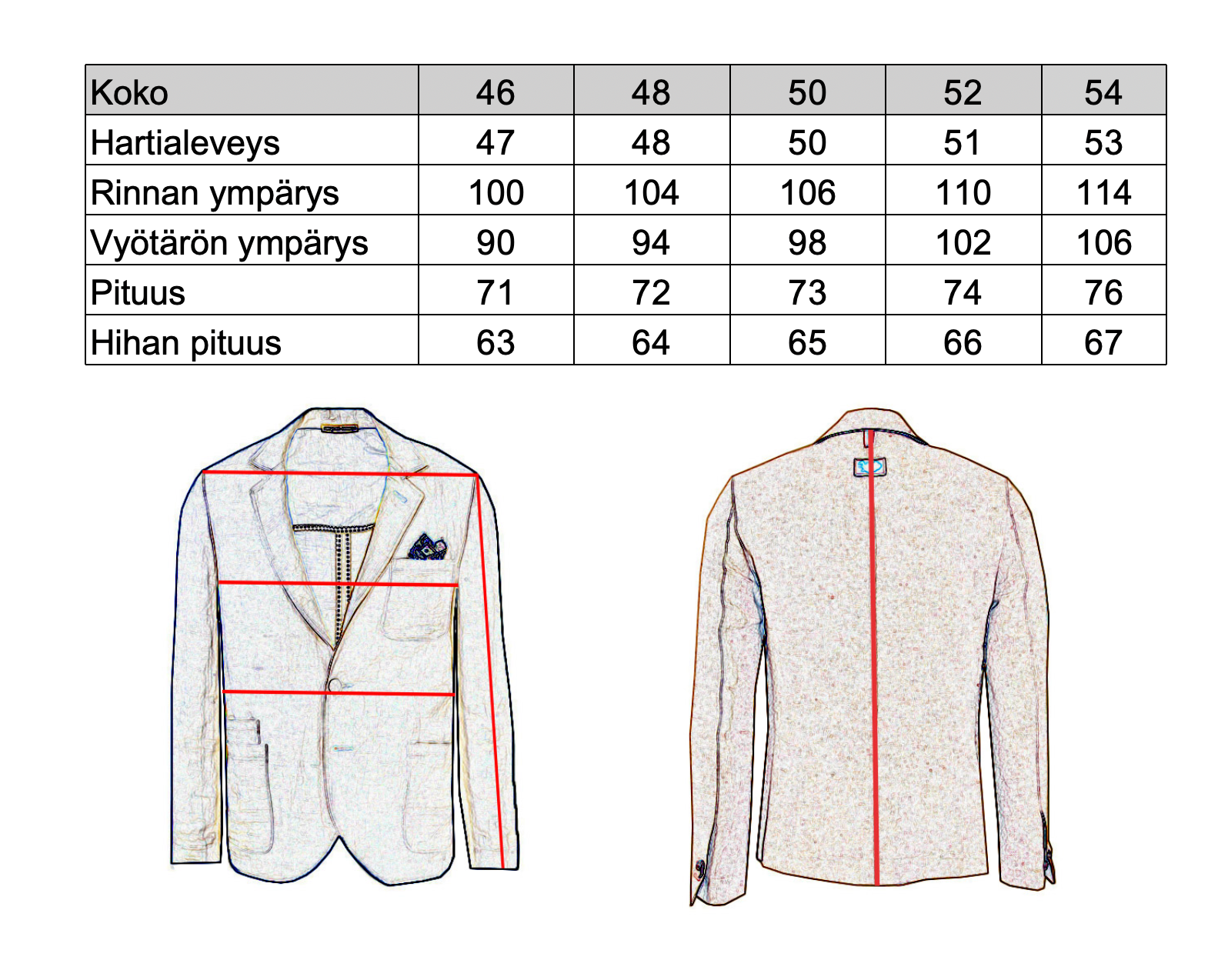 | Koko | 46 | 48 | 50 | 52 | 54 |
|---|---|---|---|---|---|
| Hartialeveys | 47 | 48 | 50 | 51 | 53 |
| Rinnan ympärys | 100 | 104 | 106 | 110 | 114 |
| Vyötärön ympärys | 90 | 94 | 98 | 102 | 106 |
| Pituus | 71 | 72 | 73 | 74 | 76 |
| Hihan pituus | 63 | 64 | 65 | 66 | 67 |